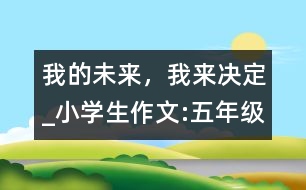 我的未来，我来决定_小学生作文:五年级